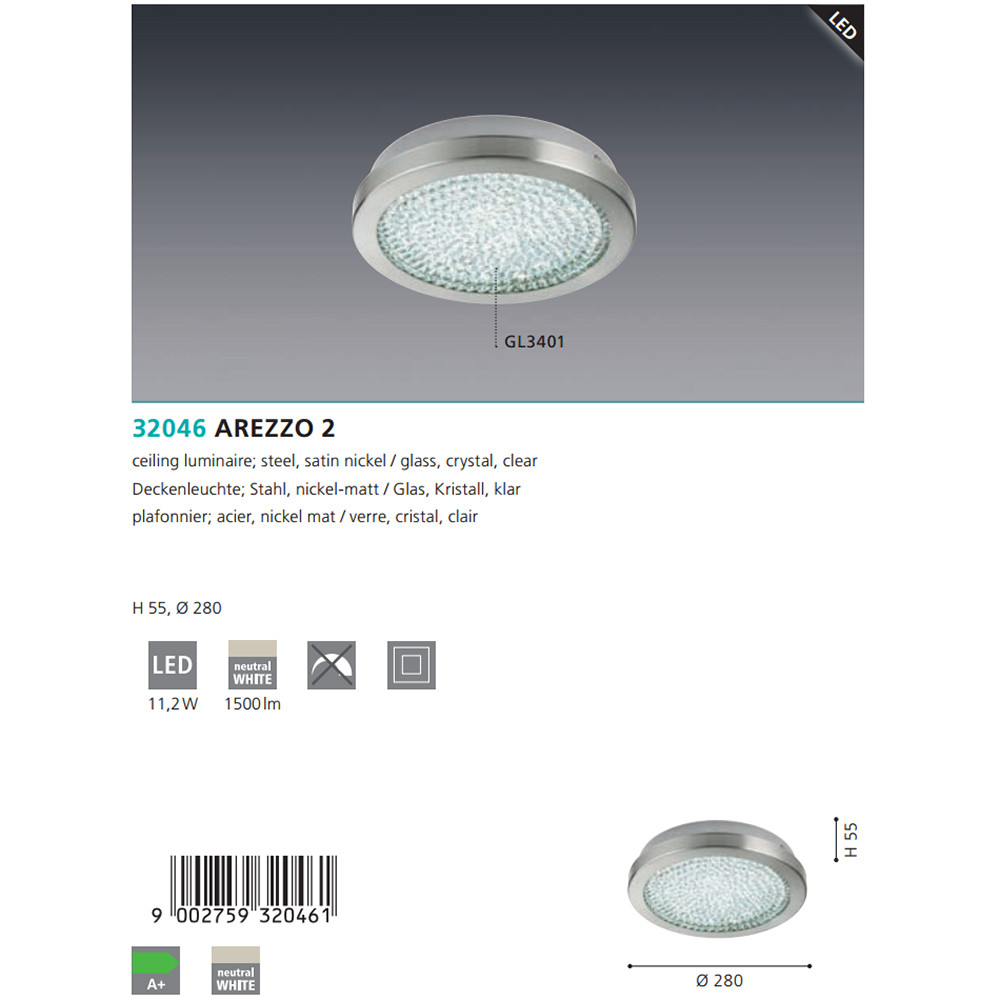 LED

GL3401

32046 AREZZO 2

ceiling luminaire; steel, satin nickel / glass, crystal, clear
Deckenleuchte; Stahl, nickel-matt / Glas, Kristall, klar
plafonnier; acier, nickel mat / verre, cristal, clair

H 55, Ø 280

LED
11,2 W

neutral WHITE
1500 lm

9 002759 320461

A+

neutral WHITE

H 55

Ø 280